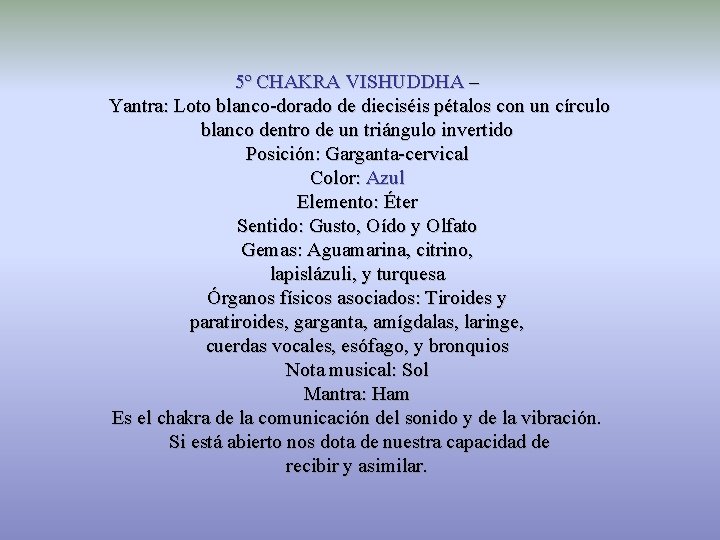 5º CHAKRA VISHUDDHA –
Yantra: Loto blanco-dorado de dieciséis pétalos con un círculo blanco dentro de un triángulo invertido
Posición: Garganta-cervical
Color: Azul
Elemento: Éter
Sentido: Gusto, Oído y Olfato
Gemas: Aguamarina, citrino, lapislázuli, y turquesa
Órganos físicos asociados: Tiroides y paratiroides, garganta, amígdalas, laringe, cuerdas vocales, esófago, y bronquios
Nota musical: Sol
Mantra: Ham
Es el chakra de la comunicación del sonido y de la vibración. Si está abierto nos dota de nuestra capacidad de recibir y asimilar.